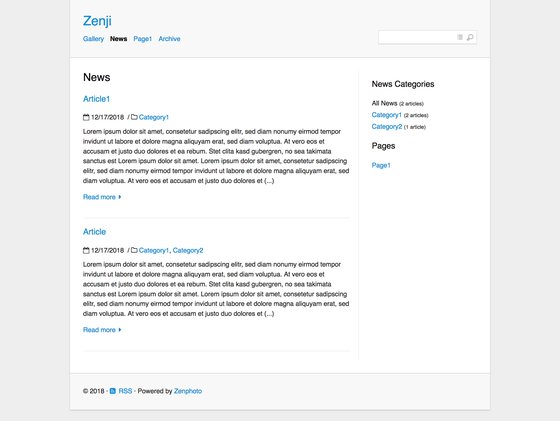 Zenji

Gallery News Page1 Archive

News

Article1

12/17/2018 / Category1

Lorem ipsum dolor sit amet, consetetur sadipscing elitr, sed diam nonumy eirmod tempor invidunt ut labore et dolore magna aliquyam erat, sed diam voluptua. At vero eos et accusam et justo duo dolores et ea rebum. Stet clita kasd gubergren, no sea takimata sanctus est Lorem ipsum dolor sit amet. Lorem ipsum dolor sit amet, consetetur sadipscing elitr, sed diam nonumy eirmod tempor invidunt ut labore et dolore magna aliquyam erat, sed diam voluptua. At vero eos et accusam et justo duo dolores et (...)

Read more

Article

12/17/2018 / Category1, Category2

Lorem ipsum dolor sit amet, consetetur sadipscing elitr, sed diam nonumy eirmod tempor invidunt ut labore et dolore magna aliquyam erat, sed diam voluptua. At vero eos et accusam et justo duo dolores et ea rebum. Stet clita kasd gubergren, no sea takimata sanctus est Lorem ipsum dolor sit amet. Lorem ipsum dolor sit amet, consetetur sadipscing elitr, sed diam nonumy eirmod tempor invidunt ut labore et dolore magna aliquyam erat, sed diam voluptua. At vero eos et accusam et justo duo dolores et (...)

Read more

News Categories

All News (2 articles)
Category1 (2 articles)
Category2 (1 article)

Pages

Page1

© 2018 - RSS - Powered by Zenphoto